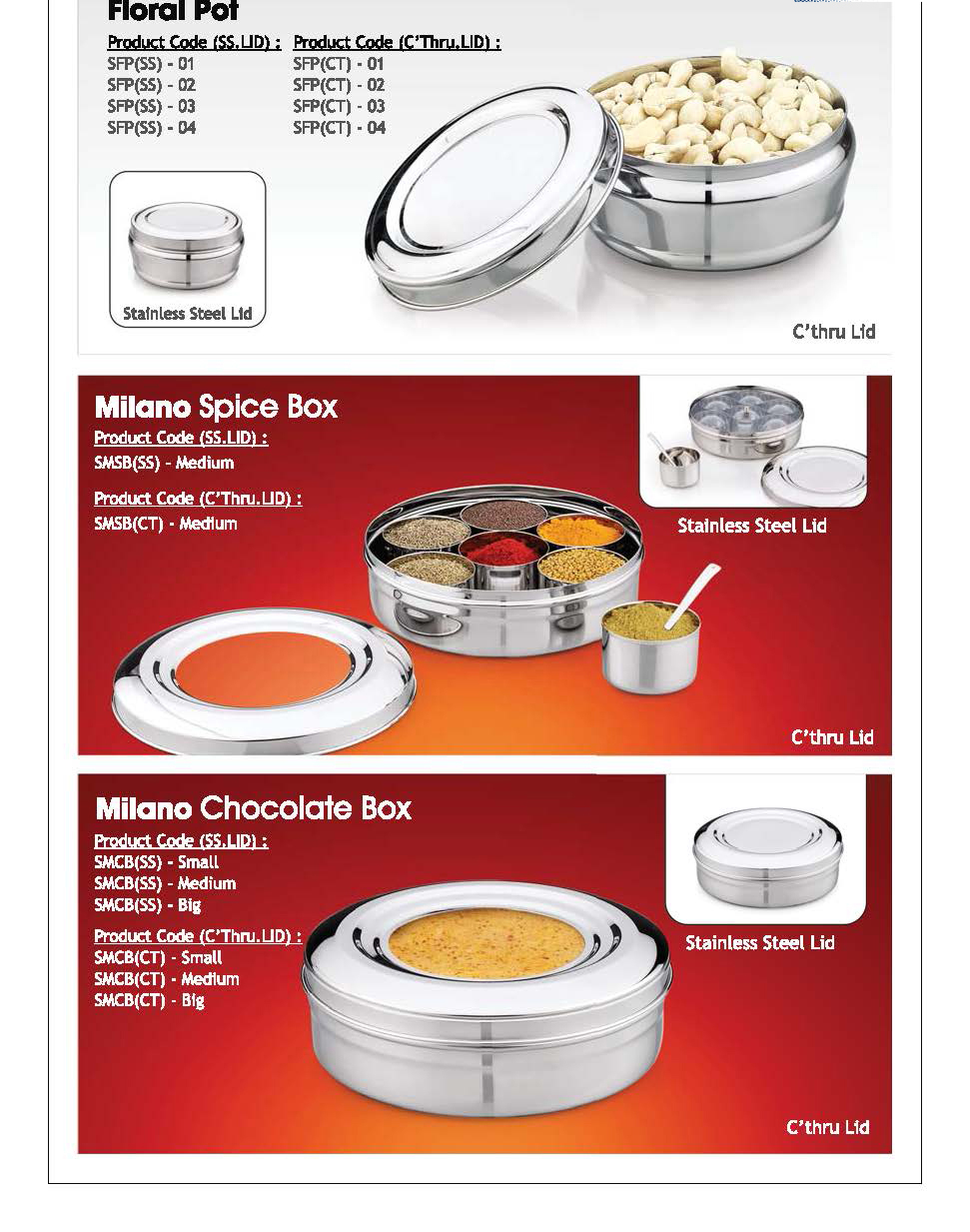 Floral Pot

Product Code (SS.LID) :
SFP(SS) - 01
SFP(SS) - 02
SFP(SS) - 03
SFP(SS) - 04

Product Code (C'Thru.LID) :
SFP(CT) - 01
SFP(CT) - 02
SFP(CT) - 03
SFP(CT) - 04

Stainless Steel Lid

C'thru Lid

Milano Spice Box
Product Code (SS.LID) :
SMSB(SS) - Medium

Product Code (C'Thru.LID) :
SMSB(CT) - Medium

Stainless Steel Lid

C'thru Lid

Milano Chocolate Box
Product Code (SS.LID) :
SMCB(SS) - Small
SMCB(SS) - Medium
SMCB(SS) - Big

Product Code (C'Thru.LID) :
SMCB(CT) - Small
SMCB(CT) - Medium
SMCB(CT) - Big

Stainless Steel Lid

C'thru Lid